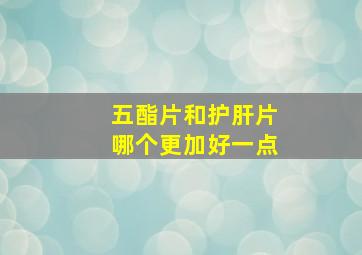 五酯片和护肝片
哪个更加好一点